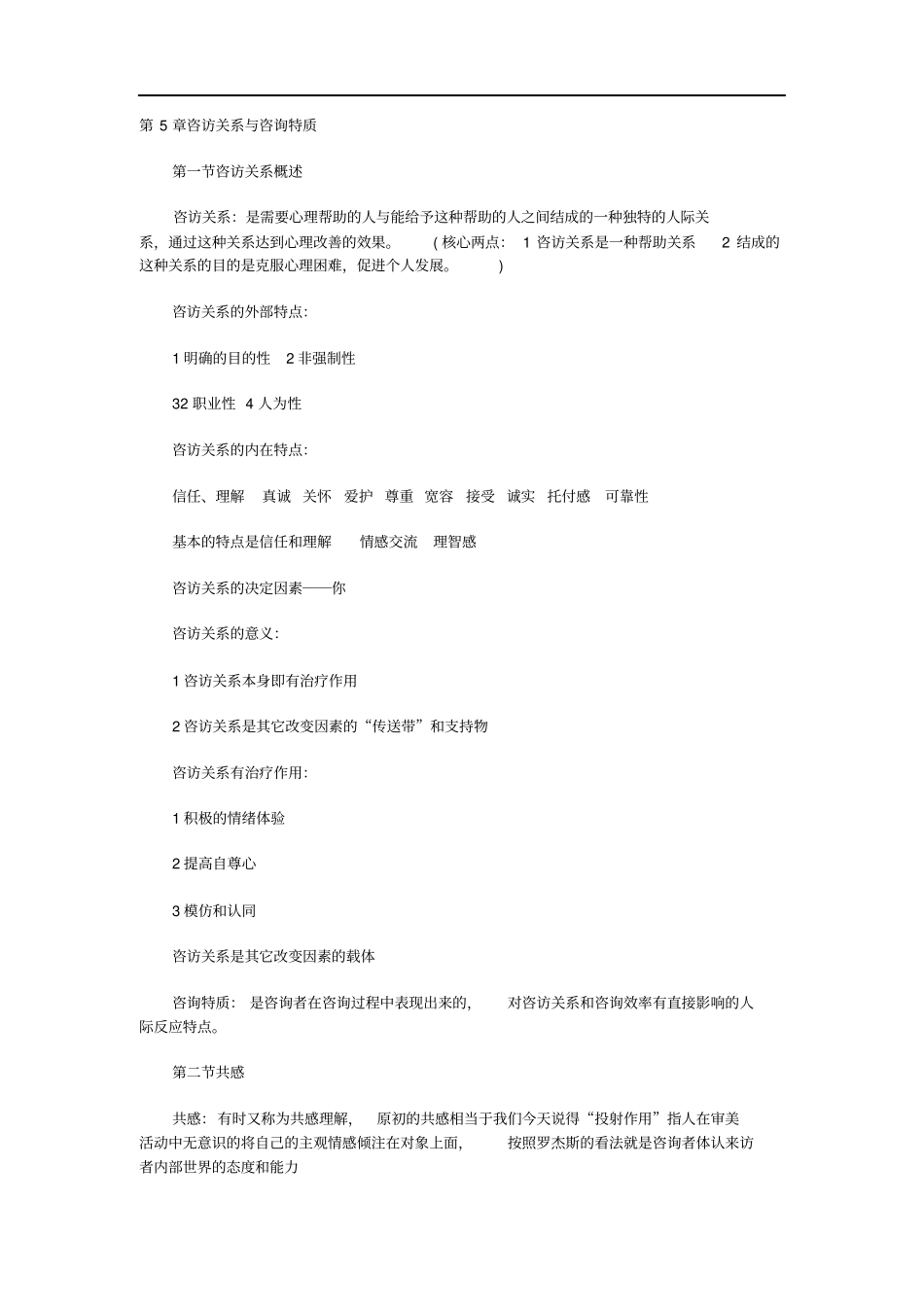 第 5 章咨访关系与咨询特质

第一节咨访关系概述

咨访关系：是需要心理帮助的人与能给予这种帮助的人之间结成的一种独特的人际关系，通过这种关系达到心理改善的效果。（核心两点：1 咨访关系是一种帮助关系 2 结成的这种关系的目的是克服心理困难，促进个人发展。）

咨访关系的外部特点:

1 明确的目的性 2 非强制性

32 职业性 4 人为性

咨访关系的内在特点:

信任、理解 真诚 关怀 爱护 尊重 宽容 接受 诚实 托付感 可靠性

基本的特点是信任和理解 情感交流 理智感

咨访关系的决定因素——你

咨访关系的意义:

1 咨访关系本身即有治疗作用

2 咨访关系是其它改变因素的“传送带”和支持物

咨访关系有治疗作用:

1 积极的情绪体验

2 提高自尊心

3 模仿和认同

咨访关系是其它改变因素的载体

咨询特质：是咨询者在咨询过程中表现出来的，对咨访关系和咨询效率有直接影响的人际反应特点。

第二节共感

共感：有时又称为共感理解，原初的共感相当于我们今天说得“投射作用”指人在审美活动中无意识的将自己的主观情感倾注在对象上面，按照罗杰斯的看法就是咨询者体认来访者内部世界的态度和能力